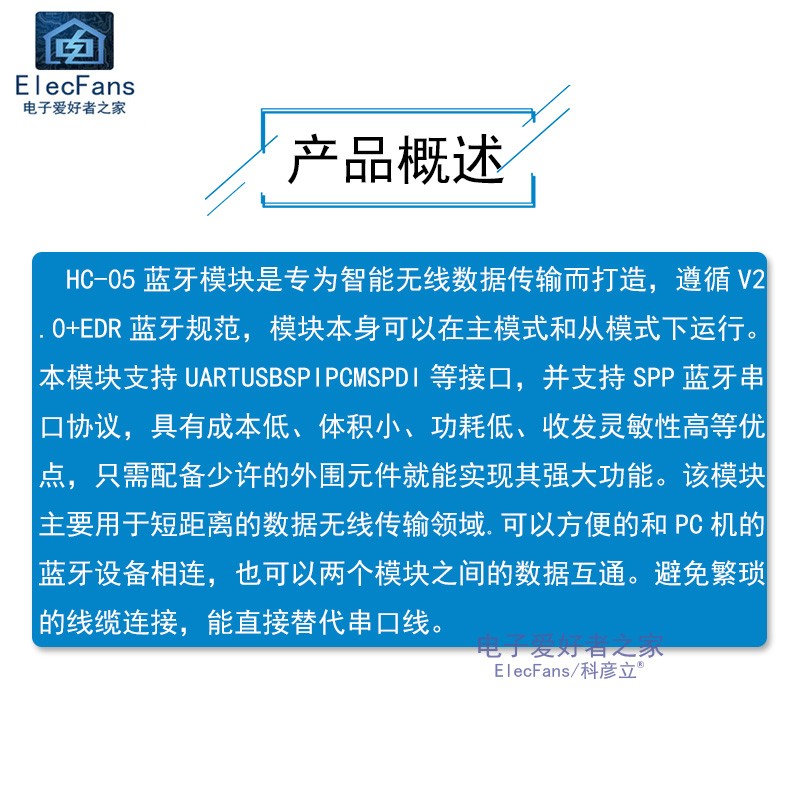 ElecFans
电子爱好者之家

产品概述

HC-05蓝牙模块是专为智能无线数据传输而打造，遵循V2.0+EDR蓝牙规范，模块本身可以在主模式和从模式下运行。本模块支持UARTUSBSPIPCMSPDI等接口，并支持SPP蓝牙串口协议，具有成本低、体积小、功耗低、收发灵敏性高等优点，只需配备少许的外围元件就能实现其强大功能。该模块主要用于短距离的数据无线传输领域.可以方便的和PC机的蓝牙设备相连，也可以两个模块之间的数据互通。避免繁琐的线缆连接，能直接替代串口线。

电子爱好者之家
ElecFans/科彦立®